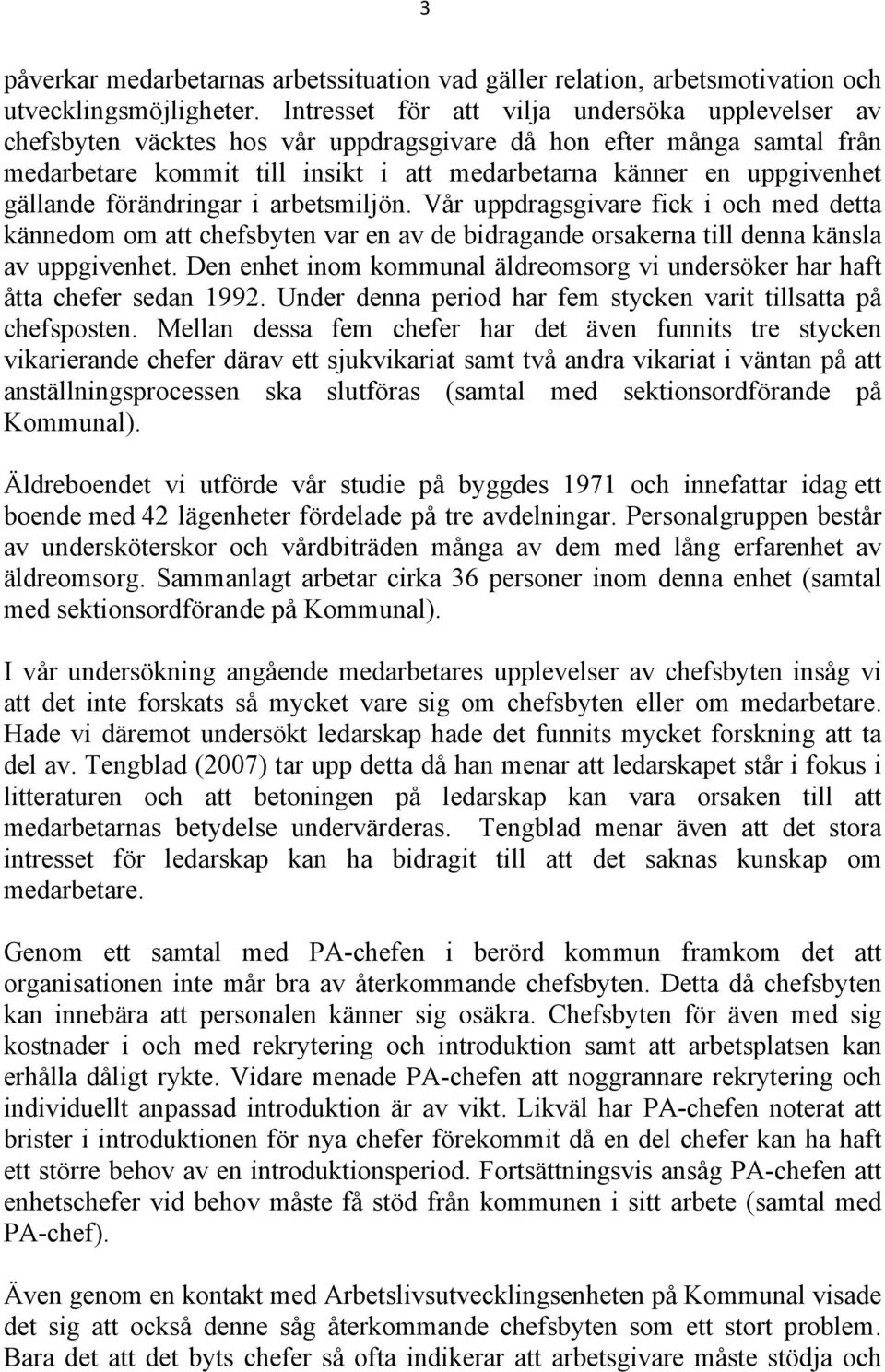 3

påverkar medarbetarnas arbetssituation vad gäller relation, arbetsmotivation och utvecklingsmöjligheter. Intresset för att vilja undersöka upplevelser av chefsbyten väcktes hos vår uppdragsgivare då hon efter många samtal från medarbetare kommit till insikt i att medarbetarna känner en uppgivenhet gällande förändringar i arbetsmiljön. Vår uppdragsgivare fick i och med detta kännedom om att chefsbyten var en av de bidragande orsakerna till denna känsla av uppgivenhet. Den enhet inom kommunal äldreomsorg vi undersöker har haft åtta chefer sedan 1992. Under denna period har fem stycken varit tillsatta på chefsposten. Mellan dessa fem chefer har det även funnits tre stycken vikarierande chefer därav ett sjukvikariat samt två andra vikariat i väntan på att anställningsprocessen ska slutföras (samtal med sektionsordförande på Kommunal).

Äldreboendet vi utförde vår studie på byggdes 1971 och innefattar idag ett boende med 42 lägenheter fördelade på tre avdelningar. Personalgruppen består av undersköterskor och vårdbiträden många av dem med lång erfarenhet av äldreomsorg. Sammanlagt arbetar cirka 36 personer inom denna enhet (samtal med sektionsordförande på Kommunal).

I vår undersökning angående medarbetares upplevelser av chefsbyten insåg vi att det inte forskats så mycket vare sig om chefsbyten eller om medarbetare. Hade vi däremot undersökt ledarskap hade det funnits mycket forskning att ta del av. Tengblad (2007) tar upp detta då han menar att ledarskapet står i fokus i litteraturen och att betoningen på ledarskap kan vara orsaken till att medarbetarnas betydelse undervärderas. Tengblad menar även att det stora intresset för ledarskap kan ha bidragit till att det saknas kunskap om medarbetare.

Genom ett samtal med PA-chefen i berörd kommun framkom det att organisationen inte mår bra av återkommande chefsbyten. Detta då chefsbyten kan innebära att personalen känner sig osäkra. Chefsbyten för även med sig kostnader i och med rekrytering och introduktion samt att arbetsplatsen kan erhålla dåligt rykte. Vidare menade PA-chefen att noggrannare rekrytering och individuellt anpassad introduktion är av vikt. Likväl har PA-chefen noterat att brister i introduktionen för nya chefer förekommit då en del chefer kan ha haft ett större behov av en introduktionsperiod. Fortsättningsvis ansåg PA-chefen att enhetschefer vid behov måste få stöd från kommunen i sitt arbete (samtal med PA-chef).

Även genom en kontakt med Arbetslivsutvecklingsenheten på Kommunal visade det sig att också denne såg återkommande chefsbyten som ett stort problem. Bara det att det byts chefer så ofta indikerar att arbetsgivare måste stödja och